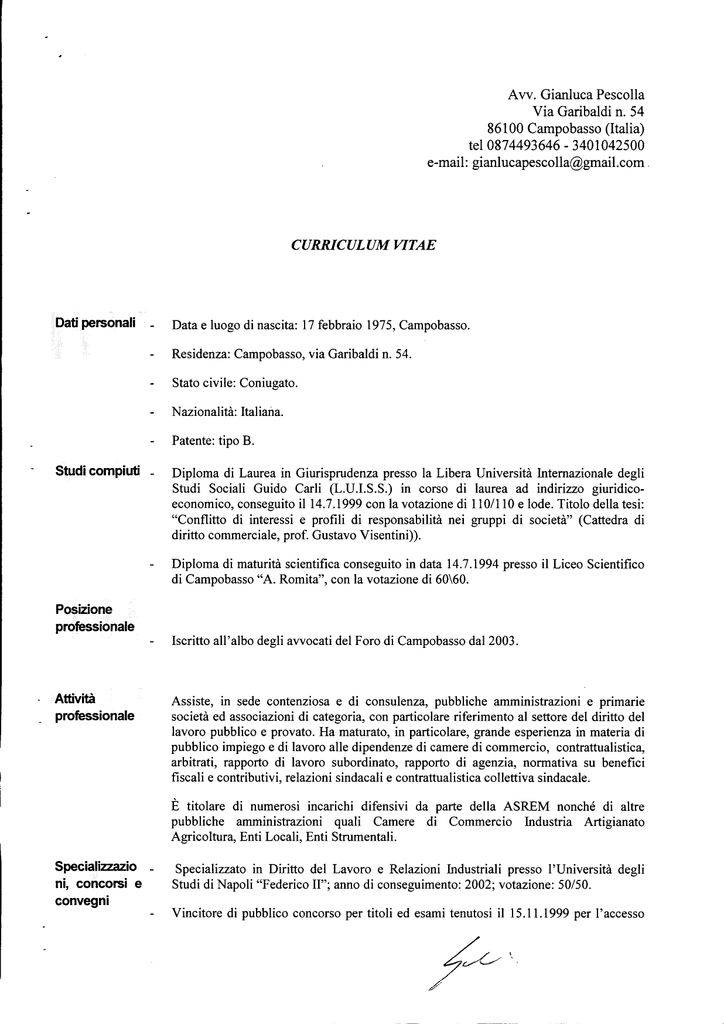 Avv. Gianluca Pescolla
Via Garibaldi n. 54
86100 Campobasso (Italia)
tel 0874493646 - 3401042500
e-mail: gianlucapescolla@gmail.com

CURRICULUM VITAE

Dati personali

- Data e luogo di nascita: 17 febbraio 1975, Campobasso.
- Residenza: Campobasso, via Garibaldi n. 54.
- Stato civile: Coniugato.
- Nazionalità: Italiana.
- Patente: tipo B.

Studi compiuti

- Diploma di Laurea in Giurisprudenza presso la Libera Università Internazionale degli Studi Sociali Guido Carli (L.U.I.S.S.) in corso di laurea ad indirizzo giuridico-economico, conseguito il 14.7.1999 con la votazione di 110/110 e lode. Titolo della tesi: "Conflitto di interessi e profili di responsabilità nei gruppi di società" (Cattedra di diritto commerciale, prof. Gustavo Visentini)).
- Diploma di maturità scientifica conseguito in data 14.7.1994 presso il Liceo Scientifico di Campobasso "A. Romita", con la votazione di 60\60.

Posizione professionale

- Iscritto all'albo degli avvocati del Foro di Campobasso dal 2003.

Attività professionale

Assiste, in sede contenziosa e di consulenza, pubbliche amministrazioni e primarie società ed associazioni di categoria, con particolare riferimento al settore del diritto del lavoro pubblico e provato. Ha maturato, in particolare, grande esperienza in materia di pubblico impiego e di lavoro alle dipendenze di camere di commercio, contrattualistica, arbitrati, rapporto di lavoro subordinato, rapporto di agenzia, normativa su benefici fiscali e contributivi, relazioni sindacali e contrattualistica collettiva sindacale.

È titolare di numerosi incarichi difensivi da parte della ASREM nonché di altre pubbliche amministrazioni quali Camere di Commercio Industria Artigianato Agricoltura, Enti Locali, Enti Strumentali.

Specializzazioni, concorsi e convegni

- Specializzato in Diritto del Lavoro e Relazioni Industriali presso l'Università degli Studi di Napoli "Federico II"; anno di conseguimento: 2002; votazione: 50/50.
- Vincitore di pubblico concorso per titoli ed esami tenutosi il 15.11.1999 per l'accesso